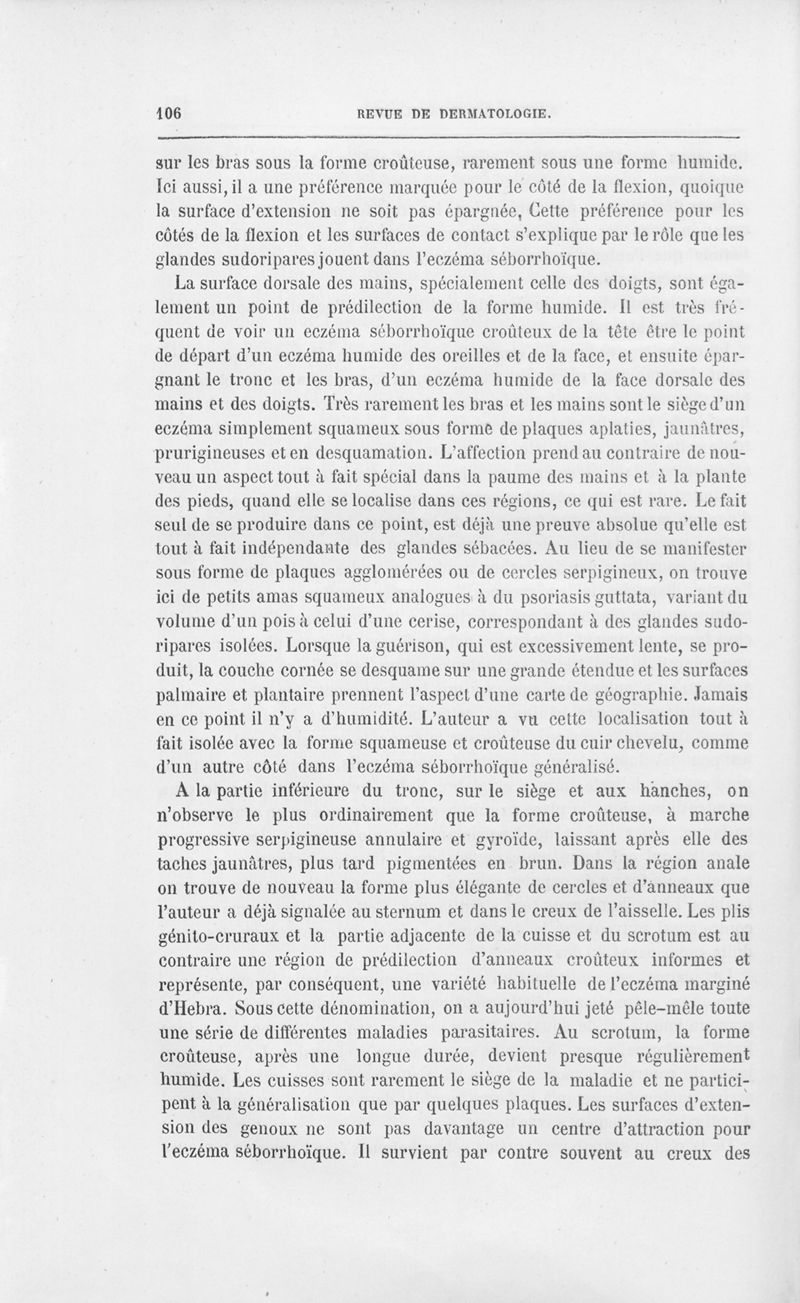 106 REVUE DE DERMATOLOGIE.

sur les bras sous la forme croûteuse, rarement sous une forme humide. Ici aussi, il a une préférence marquée pour le côté de la flexion, quoique la surface d'extension ne soit pas épargnée, Cette préférence pour les côtés de la flexion et les surfaces de contact s'explique par le rôle que les glandes sudoripares jouent dans l'eczéma séborrhoïque.

La surface dorsale des mains, spécialement celle des doigts, sont également un point de prédilection de la forme humide. Il est très fréquent de voir un eczéma séborrhoïque croûteux de la tête être le point de départ d'un eczéma humide des oreilles et de la face, et ensuite épargnant le tronc et les bras, d'un eczéma humide de la face dorsale des mains et des doigts. Très rarement les bras et les mains sont le siège d'un eczéma simplement squameux sous forme de plaques aplaties, jaunâtres, prurigineuses et en desquamation. L'affection prend au contraire de nouveau un aspect tout à fait spécial dans la paume des mains et à la plante des pieds, quand elle se localise dans ces régions, ce qui est rare. Le fait seul de se produire dans ce point, est déjà une preuve absolue qu'elle est tout à fait indépendante des glandes sébacées. Au lieu de se manifester sous forme de plaques agglomérées ou de cercles serpigineux, on trouve ici de petits amas squameux analogues à du psoriasis guttata, variant du volume d'un pois à celui d'une cerise, correspondant à des glandes sudoripares isolées. Lorsque la guérison, qui est excessivement lente, se produit, la couche cornée se desquame sur une grande étendue et les surfaces palmaire et plantaire prennent l'aspect d'une carte de géographie. Jamais en ce point il n'y a d'humidité. L'auteur a vu cette localisation tout à fait isolée avec la forme squameuse et croûteuse du cuir chevelu, comme d'un autre côté dans l'eczéma séborrhoïque généralisé.

A la partie inférieure du tronc, sur le siège et aux hanches, on n'observe le plus ordinairement que la forme croûteuse, à marche progressive serpigineuse annulaire et gyroïde, laissant après elle des taches jaunâtres, plus tard pigmentées en brun. Dans la région anale on trouve de nouveau la forme plus élégante de cercles et d'anneaux que l'auteur a déjà signalée au sternum et dans le creux de l'aisselle. Les plis génito-cruraux et la partie adjacente de la cuisse et du scrotum est au contraire une région de prédilection d'anneaux croûteux informes et représente, par conséquent, une variété habituelle de l'eczéma marginé d'Hebra. Sous cette dénomination, on a aujourd'hui jeté pêle-mêle toute une série de différentes maladies parasitaires. Au scrotum, la forme croûteuse, après une longue durée, devient presque régulièrement humide. Les cuisses sont rarement le siège de la maladie et ne participent à la généralisation que par quelques plaques. Les surfaces d'extension des genoux ne sont pas davantage un centre d'attraction pour l'eczéma séborrhoïque. Il survient par contre souvent au creux des